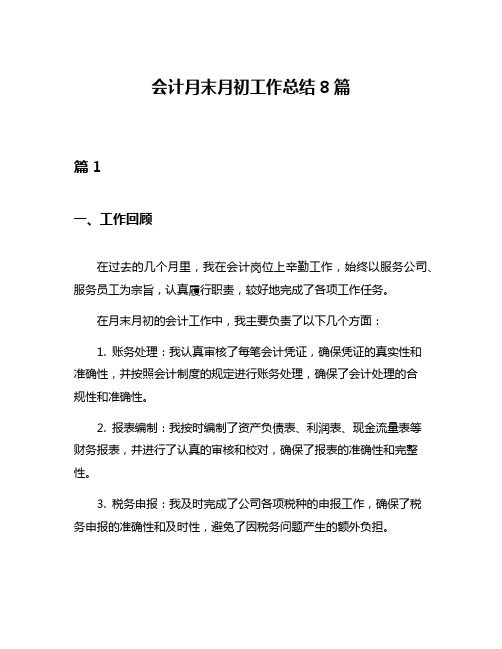 会计月末月初工作总结 8 篇

篇 1

一、工作回顾

在过去的几个月里，我在会计岗位上辛勤工作，始终以服务公司、服务员工为宗旨，认真履行职责，较好地完成了各项工作任务。

在月末月初的会计工作中，我主要负责了以下几个方面：

1. 账务处理：我认真审核了每笔会计凭证，确保凭证的真实性和准确性，并按照会计制度的规定进行账务处理，确保了会计处理的合规性和准确性。

2. 报表编制：我按时编制了资产负债表、利润表、现金流量表等财务报表，并进行了认真的审核和校对，确保了报表的准确性和完整性。

3. 税务申报：我及时完成了公司各项税种的申报工作，确保了税务申报的准确性和及时性，避免了因税务问题产生的额外负担。